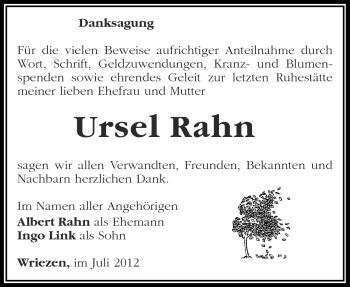 Danksagung

Für die vielen Beweise aufrichtiger Anteilnahme durch Wort, Schrift, Geldzuwendungen, Kranz- und Blumenspenden sowie ehrendes Geleit zur letzten Ruhestätte meiner lieben Ehefrau und Mutter

Ursel Rahn

sagen wir allen Verwandten, Freunden, Bekannten und Nachbarn herzlichen Dank.

Im Namen aller Angehörigen
Albert Rahn als Ehemann
Ingo Link als Sohn

Wriezen, im Juli 2012